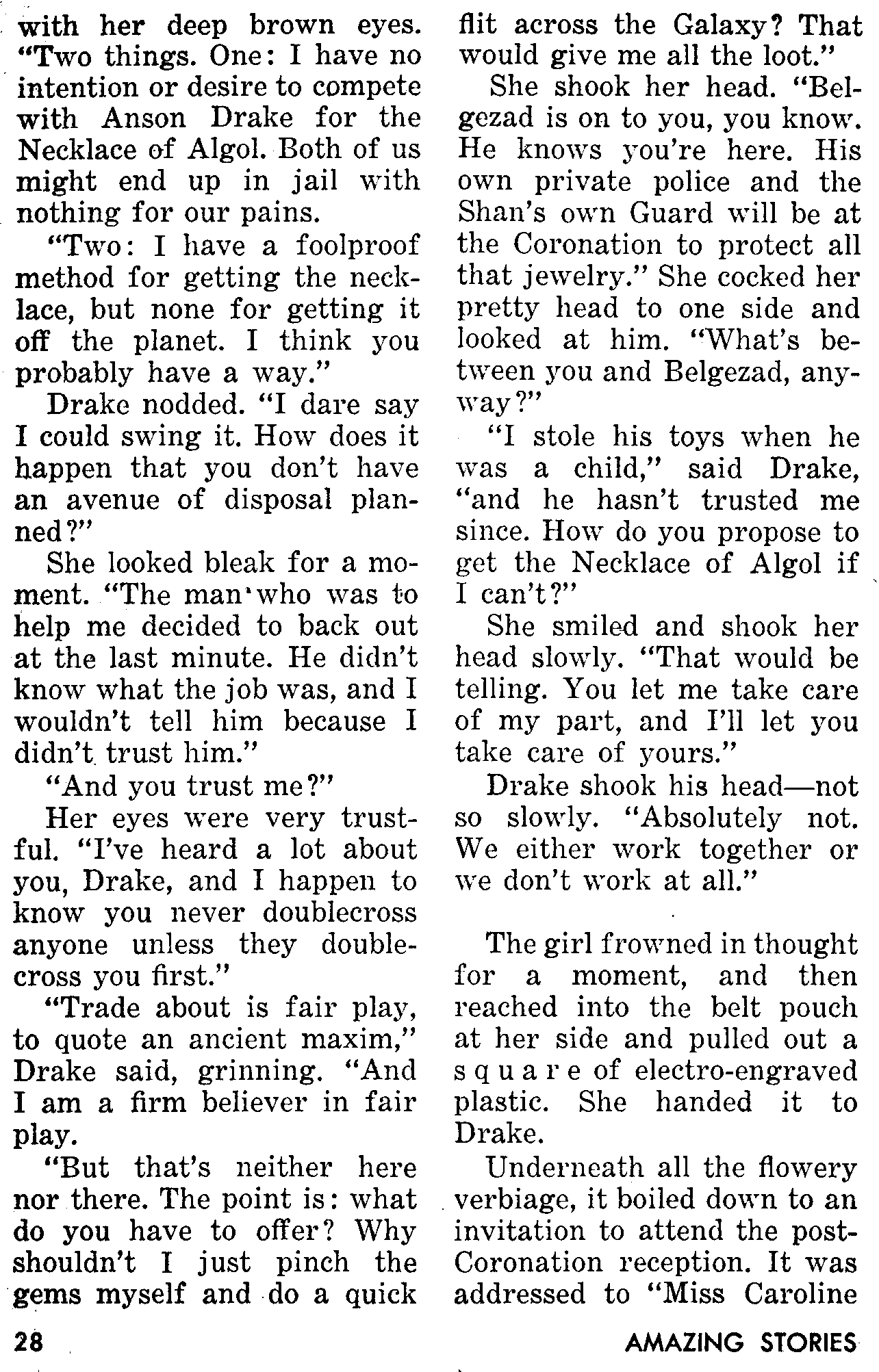 with her deep brown eyes. "Two things. One: I have no intention or desire to compete with Anson Drake for the Necklace of Algol. Both of us might end up in jail with nothing for our pains.

"Two: I have a foolproof method for getting the necklace, but none for getting it off the planet. I think you probably have a way."

Drake nodded. "I dare say I could swing it. How does it happen that you don't have an avenue of disposal planned?"

She looked bleak for a moment. "The man who was to help me decided to back out at the last minute. He didn't know what the job was, and I wouldn't tell him because I didn't trust him."

"And you trust me?"

Her eyes were very trustful. "I've heard a lot about you, Drake, and I happen to know you never doublecross anyone unless they doublecross you first."

"Trade about is fair play, to quote an ancient maxim," Drake said, grinning. "And I am a firm believer in fair play.

"But that's neither here nor there. The point is: what do you have to offer? Why shouldn't I just pinch the gems myself and do a quick flit across the Galaxy? That would give me all the loot."

She shook her head. "Belgezad is on to you, you know. He knows you're here. His own private police and the Shan's own Guard will be at the Coronation to protect all that jewelry." She cocked her pretty head to one side and looked at him. "What's between you and Belgezad, anyway?"

"I stole his toys when he was a child," said Drake, "and he hasn't trusted me since. How do you propose to get the Necklace of Algol if I can't?"

She smiled and shook her head slowly. "That would be telling. You let me take care of my part, and I'll let you take care of yours."

Drake shook his head—not so slowly. "Absolutely not. We either work together or we don't work at all."

The girl frowned in thought for a moment, and then reached into the belt pouch at her side and pulled out a square of electro-engraved plastic. She handed it to Drake.

Underneath all the flowery verbiage, it boiled down to an invitation to attend the post-Coronation reception. It was addressed to "Miss Caroline

28

AMAZING STORIES